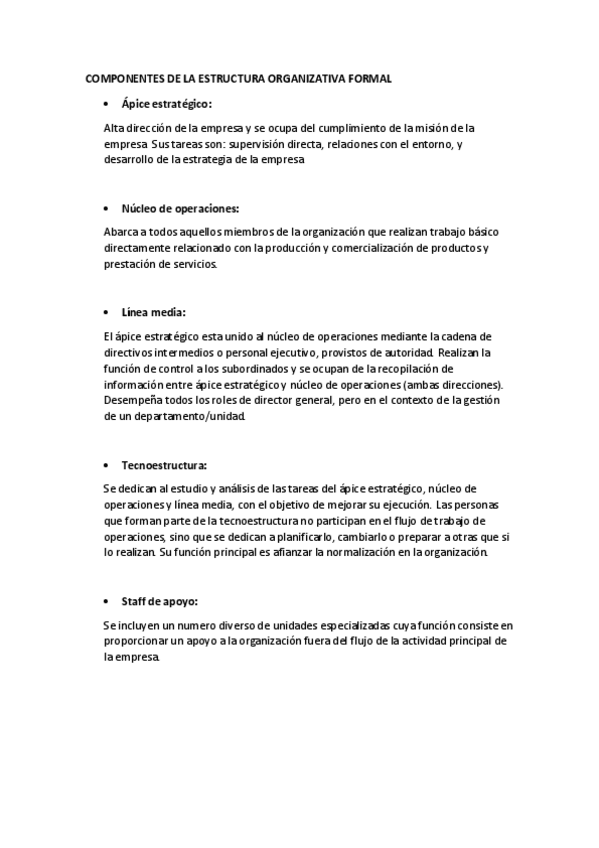 COMPONENTES DE LA ESTRUCTURA ORGANIZATIVA FORMAL

• Ápice estratégico:

Alta dirección de la empresa y se ocupa del cumplimiento de la misión de la empresa. Sus tareas son: supervisión directa, relaciones con el entorno, y desarrollo de la estrategia de la empresa

• Núcleo de operaciones:

Abarca a todos aquellos miembros de la organización que realizan trabajo básico directamente relacionado con la producción y comercialización de productos y prestación de servicios.

• Línea media:

El ápice estratégico esta unido al núcleo de operaciones mediante la cadena de directivos intermedios o personal ejecutivo, provistos de autoridad. Realizan la función de control a los subordinados y se ocupan de la recopilación de información entre ápice estratégico y núcleo de operaciones (ambas direcciones). Desempeña todos los roles de director general, pero en el contexto de la gestión de un departamento/unidad.

• Tecnoestructura:

Se dedican al estudio y análisis de las tareas del ápice estratégico, núcleo de operaciones y línea media, con el objetivo de mejorar su ejecución. Las personas que forman parte de la tecnoestructura no participan en el flujo de trabajo de operaciones, sino que se dedican a planificarlo, cambiarlo o preparar a otras que si lo realizan. Su función principal es afianzar la normalización en la organización.

• Staff de apoyo:

Se incluyen un numero diverso de unidades especializadas cuya función consiste en proporcionar un apoyo a la organización fuera del flujo de la actividad principal de la empresa.